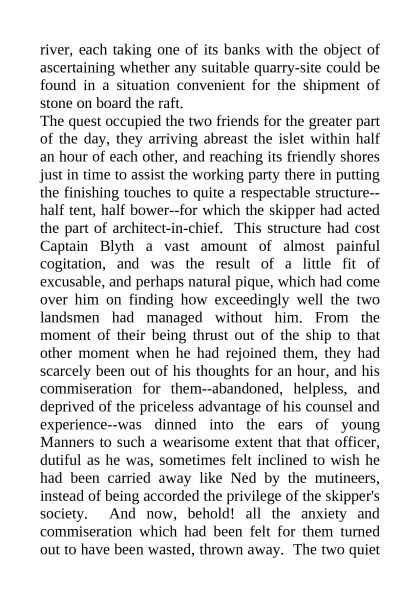 river, each taking one of its banks with the object of ascertaining whether any suitable quarry-site could be found in a situation convenient for the shipment of stone on board the raft.
The quest occupied the two friends for the greater part of the day, they arriving abreast the islet within half an hour of each other, and reaching its friendly shores just in time to assist the working party there in putting the finishing touches to quite a respectable structure--half tent, half bower--for which the skipper had acted the part of architect-in-chief. This structure had cost Captain Blyth a vast amount of almost painful cogitation, and was the result of a little fit of excusable, and perhaps natural pique, which had come over him on finding how exceedingly well the two landsmen had managed without him. From the moment of their being thrust out of the ship to that other moment when he had rejoined them, they had scarcely been out of his thoughts for an hour, and his commiseration for them--abandoned, helpless, and deprived of the priceless advantage of his counsel and experience--was dinned into the ears of young Manners to such a wearisome extent that that officer, dutiful as he was, sometimes felt inclined to wish he had been carried away like Ned by the mutineers, instead of being accorded the privilege of the skipper's society. And now, behold! all the anxiety and commiseration which had been felt for them turned out to have been wasted, thrown away. The two quiet